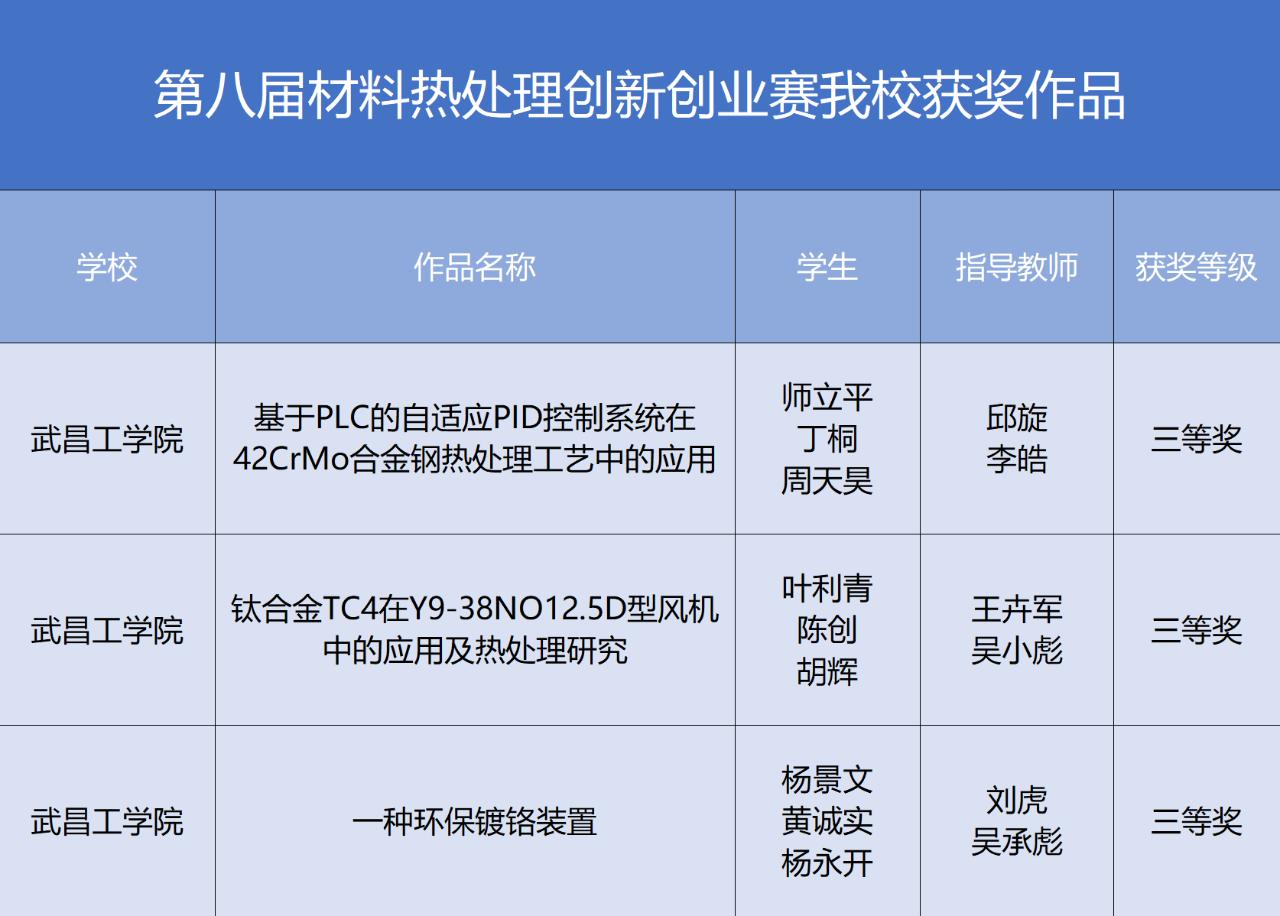 第八届材料热处理创新创业赛我校获奖作品

| 学校 | 作品名称 | 学生 | 指导教师 | 获奖等级 |
|---|---|---|---|---|
| 武昌工学院 | 基于PLC的自适应PID控制系统在42CrMo合金钢热处理工艺中的应用 | 师立平 丁桐 周天昊 | 邱旋 李皓 | 三等奖 |
| 武昌工学院 | 钛合金TC4在Y9-38NO12.5D型风机中的应用及热处理研究 | 叶利青 陈创 胡辉 | 王卉军 吴小彪 | 三等奖 |
| 武昌工学院 | 一种环保镀铬装置 | 杨景文 黄诚实 杨永开 | 刘虎 吴承彪 | 三等奖 |